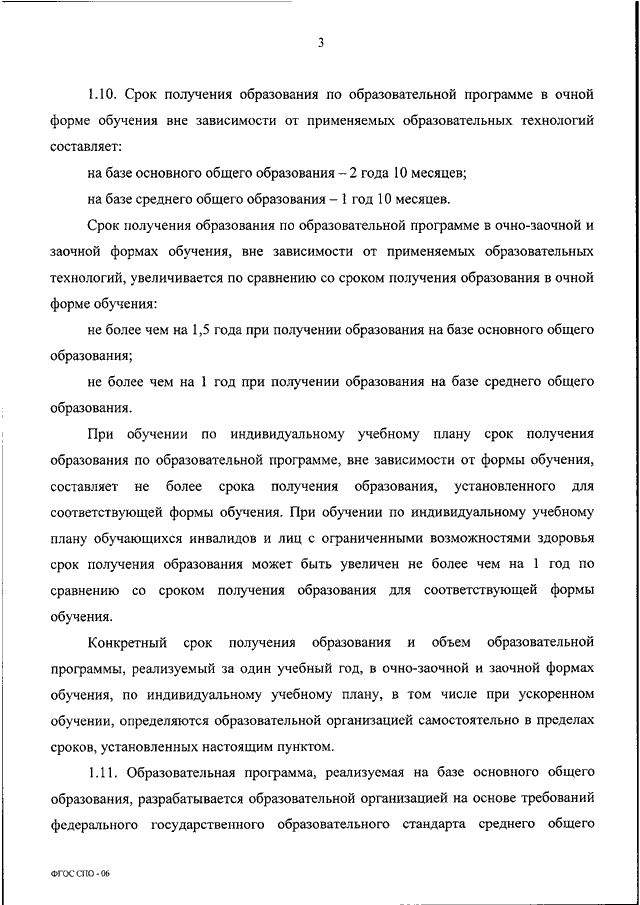 3

1.10. Срок получения образования по образовательной программе в очной форме обучения вне зависимости от применяемых образовательных технологий составляет:

на базе основного общего образования – 2 года 10 месяцев;

на базе среднего общего образования – 1 год 10 месяцев.

Срок получения образования по образовательной программе в очно-заочной и заочной формах обучения, вне зависимости от применяемых образовательных технологий, увеличивается по сравнению со сроком получения образования в очной форме обучения:

не более чем на 1,5 года при получении образования на базе основного общего образования;

не более чем на 1 год при получении образования на базе среднего общего образования.

При обучении по индивидуальному учебному плану срок получения образования по образовательной программе, вне зависимости от формы обучения, составляет не более срока получения образования, установленного для соответствующей формы обучения. При обучении по индивидуальному учебному плану обучающихся инвалидов и лиц с ограниченными возможностями здоровья срок получения образования может быть увеличен не более чем на 1 год по сравнению со сроком получения образования для соответствующей формы обучения.

Конкретный срок получения образования и объем образовательной программы, реализуемый за один учебный год, в очно-заочной и заочной формах обучения, по индивидуальному учебному плану, в том числе при ускоренном обучении, определяются образовательной организацией самостоятельно в пределах сроков, установленных настоящим пунктом.

1.11. Образовательная программа, реализуемая на базе основного общего образования, разрабатывается образовательной организацией на основе требований федерального государственного образовательного стандарта среднего общего

ФГОС СПО - 06